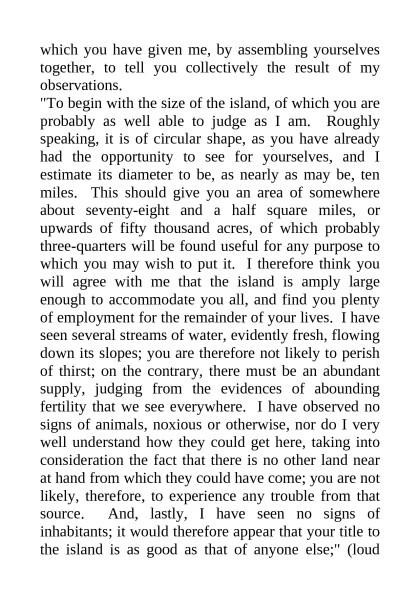 which you have given me, by assembling yourselves together, to tell you collectively the result of my observations.
"To begin with the size of the island, of which you are probably as well able to judge as I am. Roughly speaking, it is of circular shape, as you have already had the opportunity to see for yourselves, and I estimate its diameter to be, as nearly as may be, ten miles. This should give you an area of somewhere about seventy-eight and a half square miles, or upwards of fifty thousand acres, of which probably three-quarters will be found useful for any purpose to which you may wish to put it. I therefore think you will agree with me that the island is amply large enough to accommodate you all, and find you plenty of employment for the remainder of your lives. I have seen several streams of water, evidently fresh, flowing down its slopes; you are therefore not likely to perish of thirst; on the contrary, there must be an abundant supply, judging from the evidences of abounding fertility that we see everywhere. I have observed no signs of animals, noxious or otherwise, nor do I very well understand how they could get here, taking into consideration the fact that there is no other land near at hand from which they could have come; you are not likely, therefore, to experience any trouble from that source. And, lastly, I have seen no signs of inhabitants; it would therefore appear that your title to the island is as good as that of anyone else;" (loud